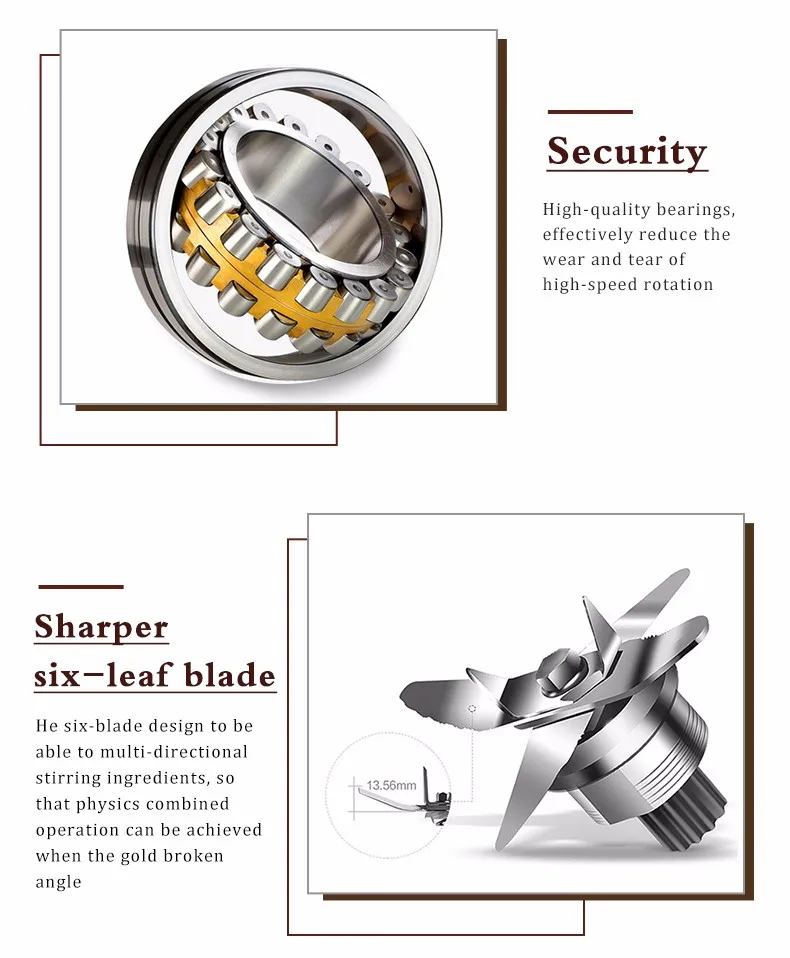 Security

High-quality bearings, effectively reduce the wear and tear of high-speed rotation

Sharper
six-leaf blade

He six-blade design to be able to multi-directional stirring ingredients, so that physics combined operation can be achieved when the gold broken angle

13.56mm